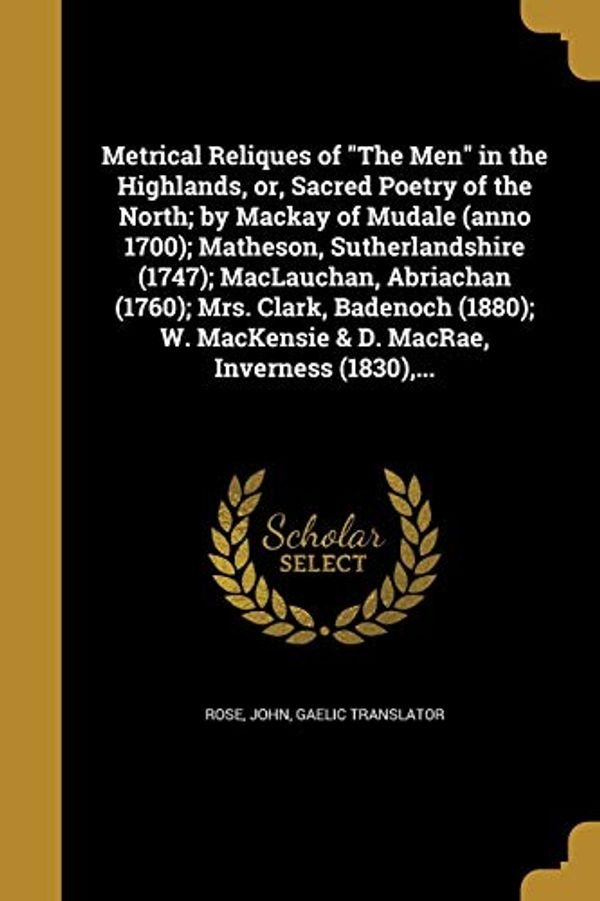 Metrical Reliques of "The Men" in the Highlands, or, Sacred Poetry of the North; by Mackay of Mudale (anno 1700); Matheson, Sutherlandshire (1747); MacLauchan, Abriachan (1760); Mrs. Clark, Badenoch (1880); W. MacKensie & D. MacRae, Inverness (1830),...

Scholar SELECT

ROSE, JOHN, GAELIC TRANSLATOR